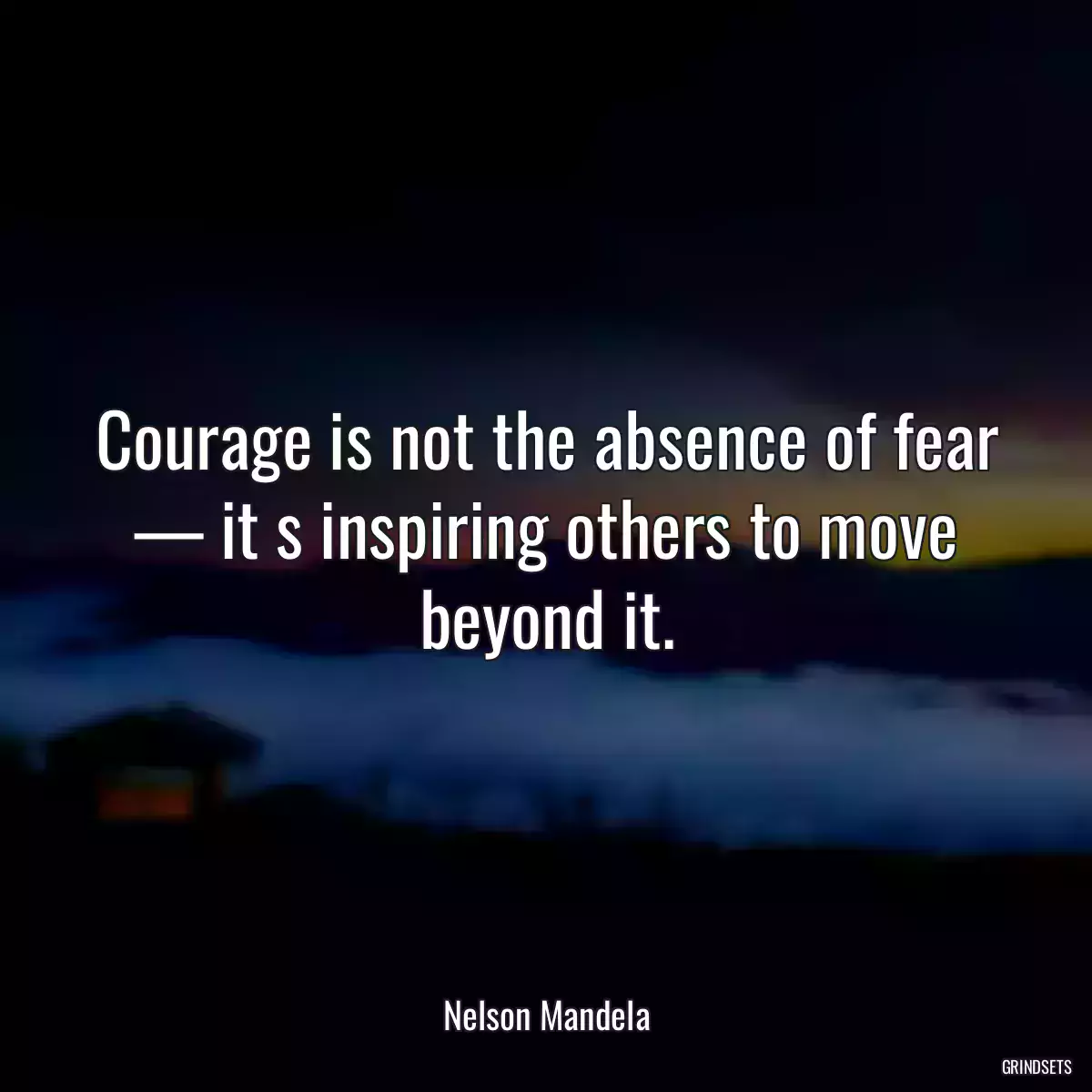 Courage is not the absence of fear — it s inspiring others to move beyond it.

Nelson Mandela

GRINDSETS